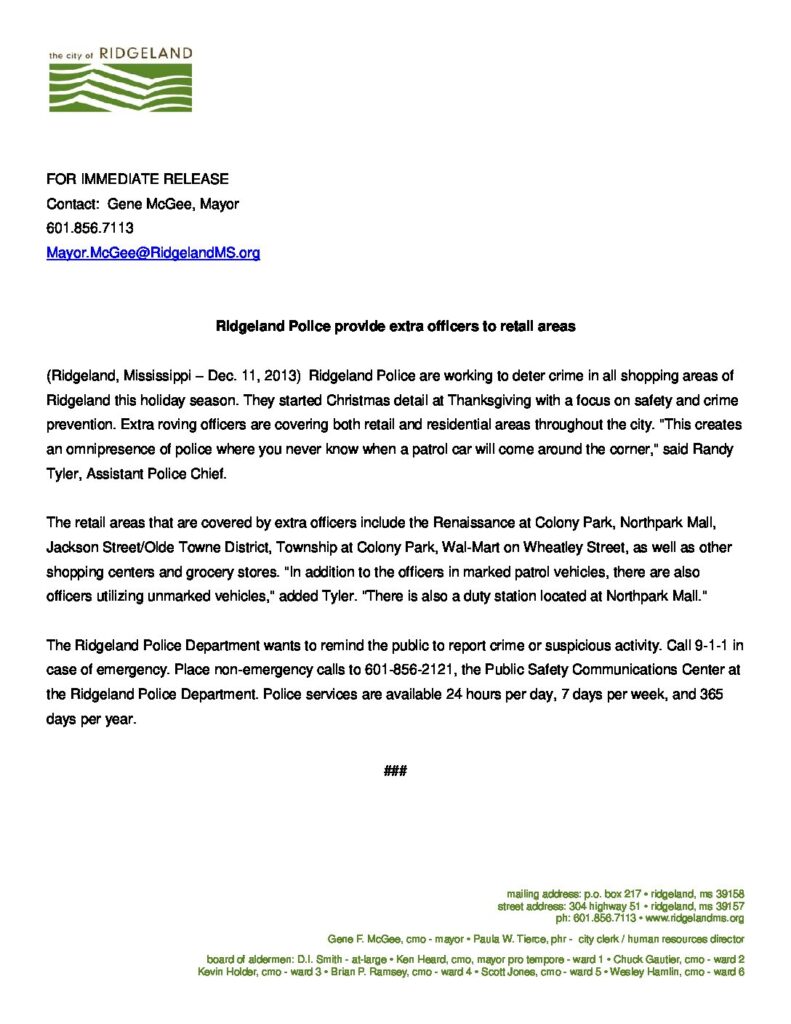 the city of RIDGELAND

FOR IMMEDIATE RELEASE
Contact: Gene McGee, Mayor
601.856.7113
Mayor.McGee@RidgelandMS.org

Ridgeland Police provide extra officers to retail areas

(Ridgeland, Mississippi – Dec. 11, 2013) Ridgeland Police are working to deter crime in all shopping areas of Ridgeland this holiday season. They started Christmas detail at Thanksgiving with a focus on safety and crime prevention. Extra roving officers are covering both retail and residential areas throughout the city. "This creates an omnipresence of police where you never know when a patrol car will come around the corner," said Randy Tyler, Assistant Police Chief.

The retail areas that are covered by extra officers include the Renaissance at Colony Park, Northpark Mall, Jackson Street/Olde Towne District, Township at Colony Park, Wal-Mart on Wheatley Street, as well as other shopping centers and grocery stores. "In addition to the officers in marked patrol vehicles, there are also officers utilizing unmarked vehicles," added Tyler. "There is also a duty station located at Northpark Mall."

The Ridgeland Police Department wants to remind the public to report crime or suspicious activity. Call 9-1-1 in case of emergency. Place non-emergency calls to 601-856-2121, the Public Safety Communications Center at the Ridgeland Police Department. Police services are available 24 hours per day, 7 days per week, and 365 days per year.

###

mailing address: p.o. box 217 • ridgeland, ms 39158
street address: 304 highway 51 • ridgeland, ms 39157
ph: 601.856.7113 • www.ridgelandms.org

Gene F. McGee, cmo - mayor • Paula W. Tierce, phr - city clerk / human resources director

board of aldermen: D.I. Smith - at-large • Ken Heard, cmo, mayor pro tempore - ward 1 • Chuck Gautier, cmo - ward 2
Kevin Holder, cmo - ward 3 • Brian P. Ramsey, cmo - ward 4 • Scott Jones, cmo - ward 5 • Wesley Hamlin, cmo - ward 6